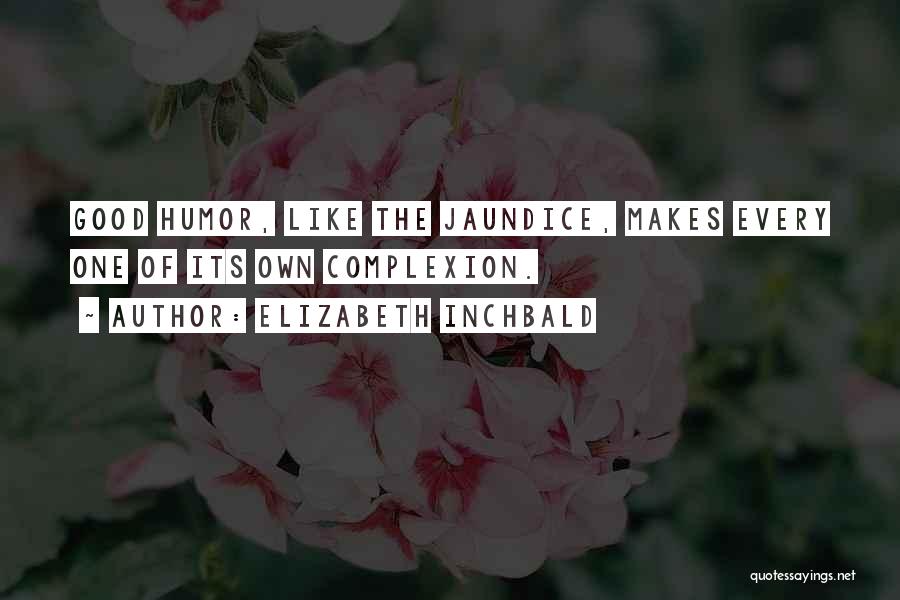 GOOD HUMOR, LIKE THE JAUNDICE, MAKES EVERY ONE OF ITS OWN COMPLEXION.

~ AUTHOR: ELIZABETH INCHBALD

quotessayings.net